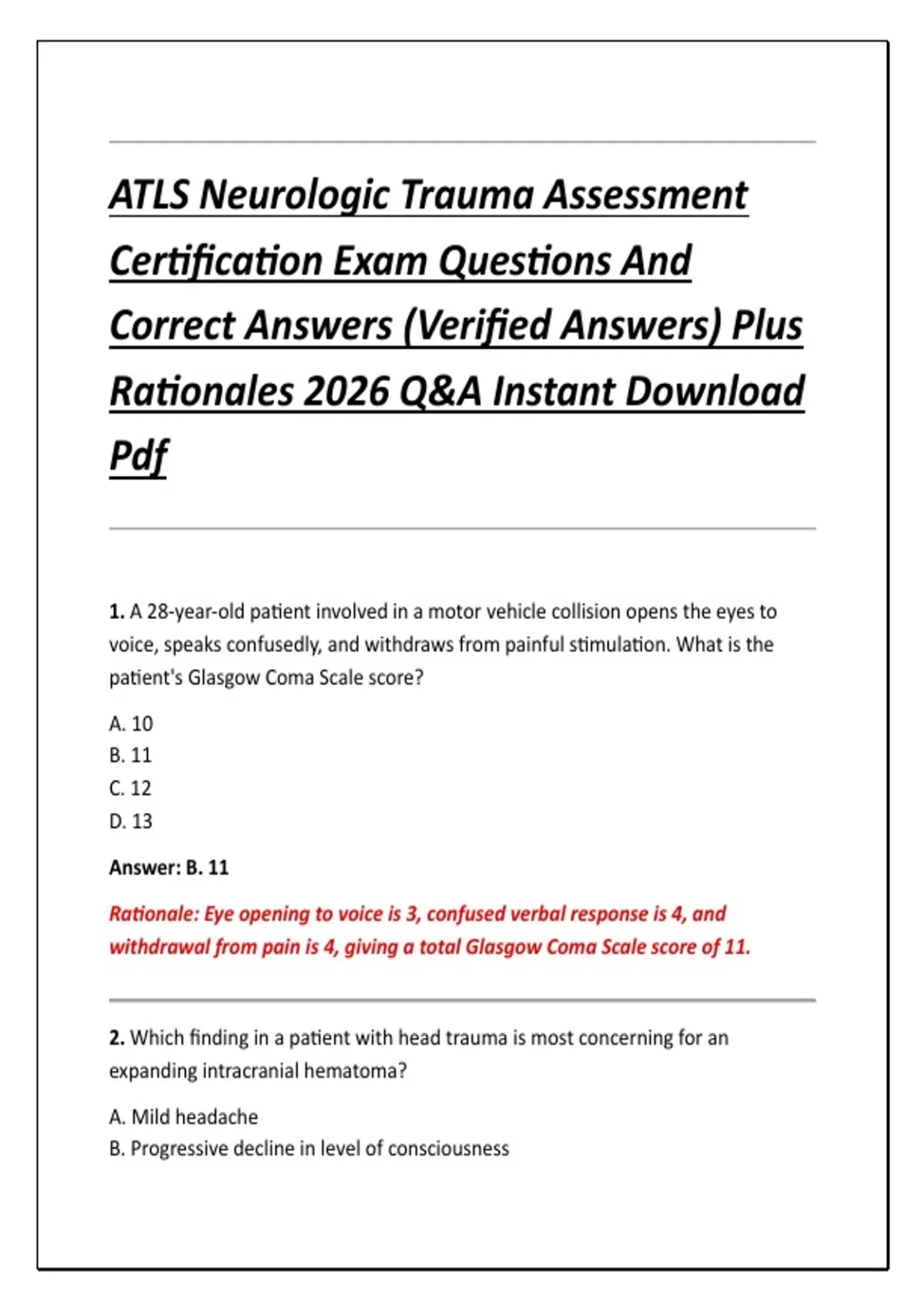 ATLS Neurologic Trauma Assessment Certification Exam Questions And Correct Answers (Verified Answers) Plus Rationales 2026 Q&A Instant Download Pdf

1. A 28-year-old patient involved in a motor vehicle collision opens the eyes to voice, speaks confusedly, and withdraws from painful stimulation. What is the patient's Glasgow Coma Scale score?

A. 10
B. 11
C. 12
D. 13

Answer: B. 11

Rationale: Eye opening to voice is 3, confused verbal response is 4, and withdrawal from pain is 4, giving a total Glasgow Coma Scale score of 11.

2. Which finding in a patient with head trauma is most concerning for an expanding intracranial hematoma?

A. Mild headache
B. Progressive decline in level of consciousness